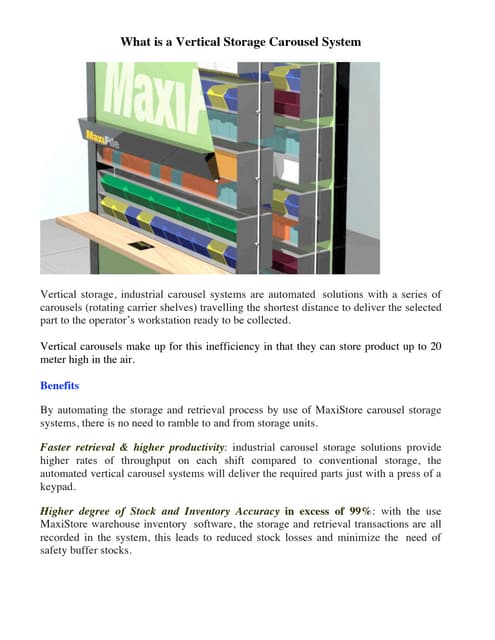 What is a Vertical Storage Carousel System

MaxiF

MaxiFile

Vertical storage, industrial carousel systems are automated solutions with a series of carousels (rotating carrier shelves) travelling the shortest distance to deliver the selected part to the operator's workstation ready to be collected.

Vertical carousels make up for this inefficiency in that they can store product up to 20 meter high in the air.

Benefits

By automating the storage and retrieval process by use of MaxiStore carousel storage systems, there is no need to ramble to and from storage units.

Faster retrieval & higher productivity: industrial carousel storage solutions provide higher rates of throughput on each shift compared to conventional storage, the automated vertical carousel systems will deliver the required parts just with a press of a keypad.

Higher degree of Stock and Inventory Accuracy in excess of 99%: with the use MaxiStore warehouse inventory software, the storage and retrieval transactions are all recorded in the system, this leads to reduced stock losses and minimize the need of safety buffer stocks.